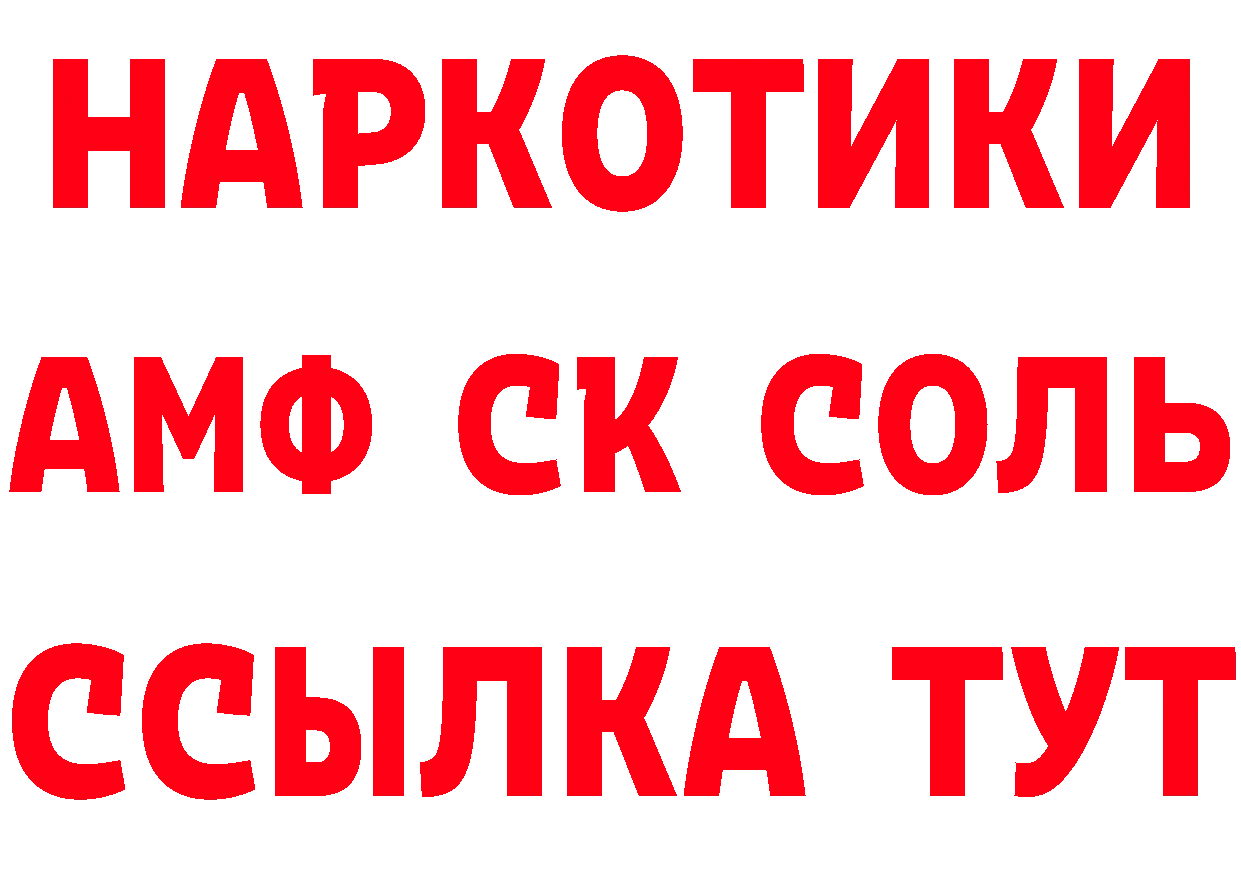 НАРКОТИКИ

АМФ СК СОЛЬ

ССЫЛКА ТУТ